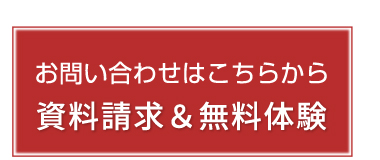 お問い合わせはこちらから
資料請求＆無料体験